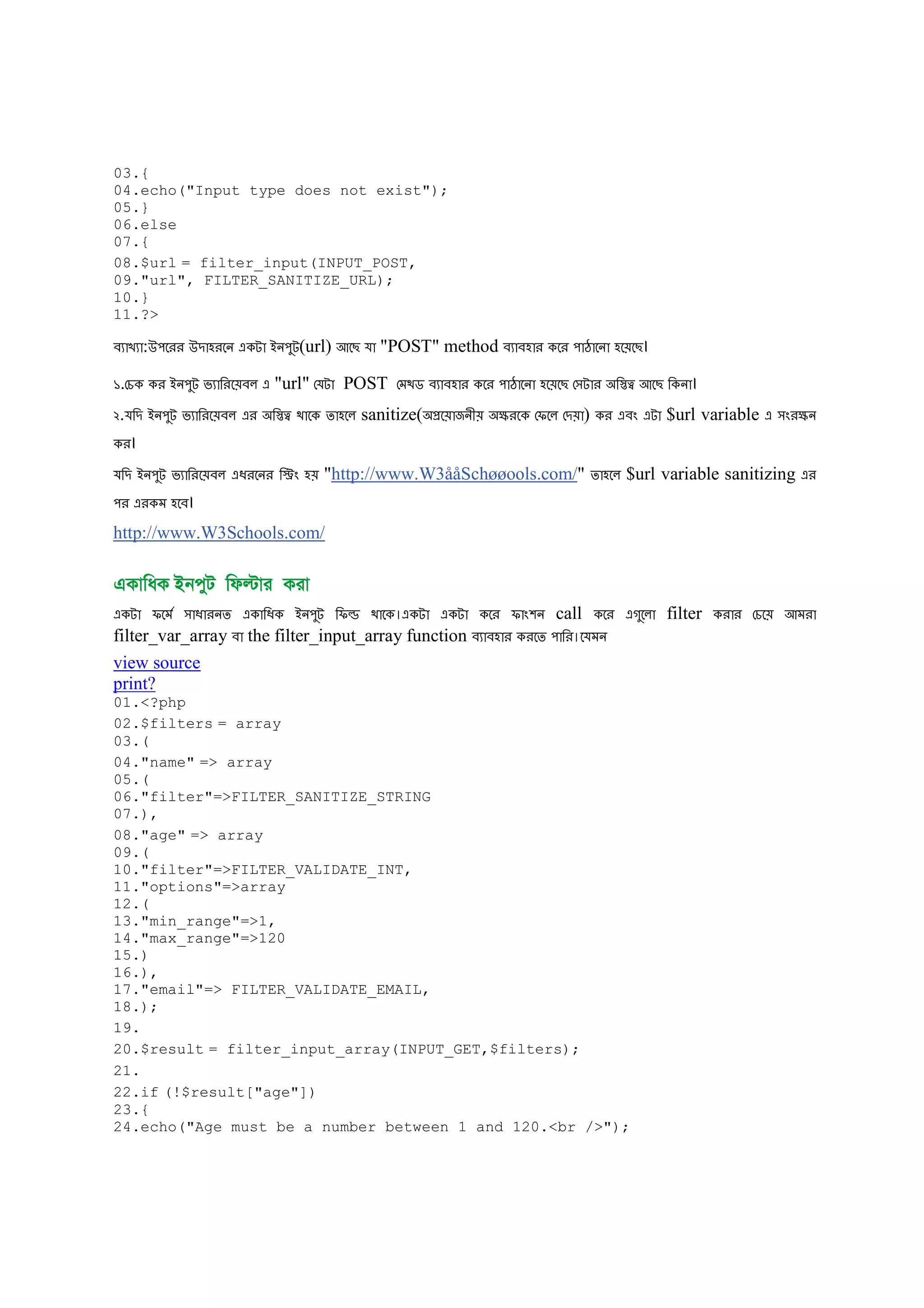 03.{
04.echo("Input type does not exist");
05.}
06.else
07.{
08.$url = filter_input(INPUT_POST,
09."url", FILTER_SANITIZE_URL);
10.}
11.?>

ব্যাখ্যা:উপরের উদাহরনে একটা ইনপুট(url) আছে যা "POST" method ব্যাবহার করে পাঠানো হয়েছে।

১.চেক কর ইনপুট ভ্যারিয়েবল এ "url" যেটা POST মেথড ব্যাবহার করে পাঠানো হয়েছে সেটার অস্তিত্ব আছে কিনা।

২.যদি ইনপুট ভ্যারিয়েবল এর অস্তিত্ব থাকে তাহলে sanitize(অপ্রয়োজনীয় অক্ষরকে ফেলে দেয়া) কর এবং এটা $url variable এ সংরক্ষন কর।

যদি ইনপুট ভ্যারিয়েবল এধরনের স্ট্রিং হয় "http://www.W3ååSchøøools.com/" তাহলে $url variable sanitizing এর পর এরকম হবে।

http://www.W3Schools.com/

একাধিক ইনপুট ফিল্টার করা

একটা ফর্মে সাধারনত একাধিক ইনপুট ফিল্ড থাকে।একটা একটা করে ফাংশন call করে এগুলো filter করার চেয়ে আমরা filter_var_array বা the filter_input_array function ব্যাবহার করতে পারি।যেমন

view source
print?
01.<?php
02.$filters = array
03.(
04."name" => array
05.(
06."filter"=>FILTER_SANITIZE_STRING
07.),
08."age" => array
09.(
10."filter"=>FILTER_VALIDATE_INT,
11."options"=>array
12.(
13."min_range"=>1,
14."max_range"=>120
15.)
16.),
17."email"=> FILTER_VALIDATE_EMAIL,
18.);
19.
20.$result = filter_input_array(INPUT_GET,$filters);
21.
22.if (!$result["age"])
23.{
24.echo("Age must be a number between 1 and 120.<br />");